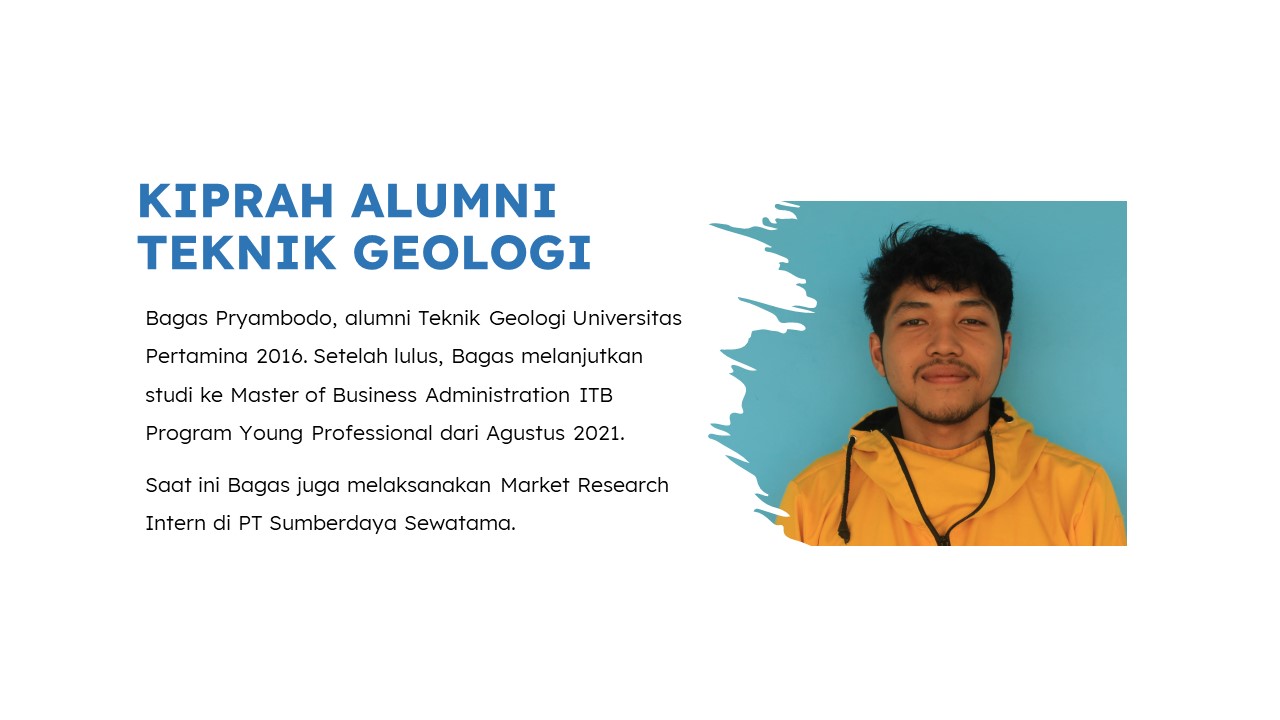 KIPRAH ALUMNI
TEKNIK GEOLOGI

Bagas Pryambodo, alumni Teknik Geologi Universitas Pertamina 2016. Setelah lulus, Bagas melanjutkan studi ke Master of Business Administration ITB Program Young Professional dari Agustus 2021.

Saat ini Bagas juga melaksanakan Market Research Intern di PT Sumberdaya Sewatama.